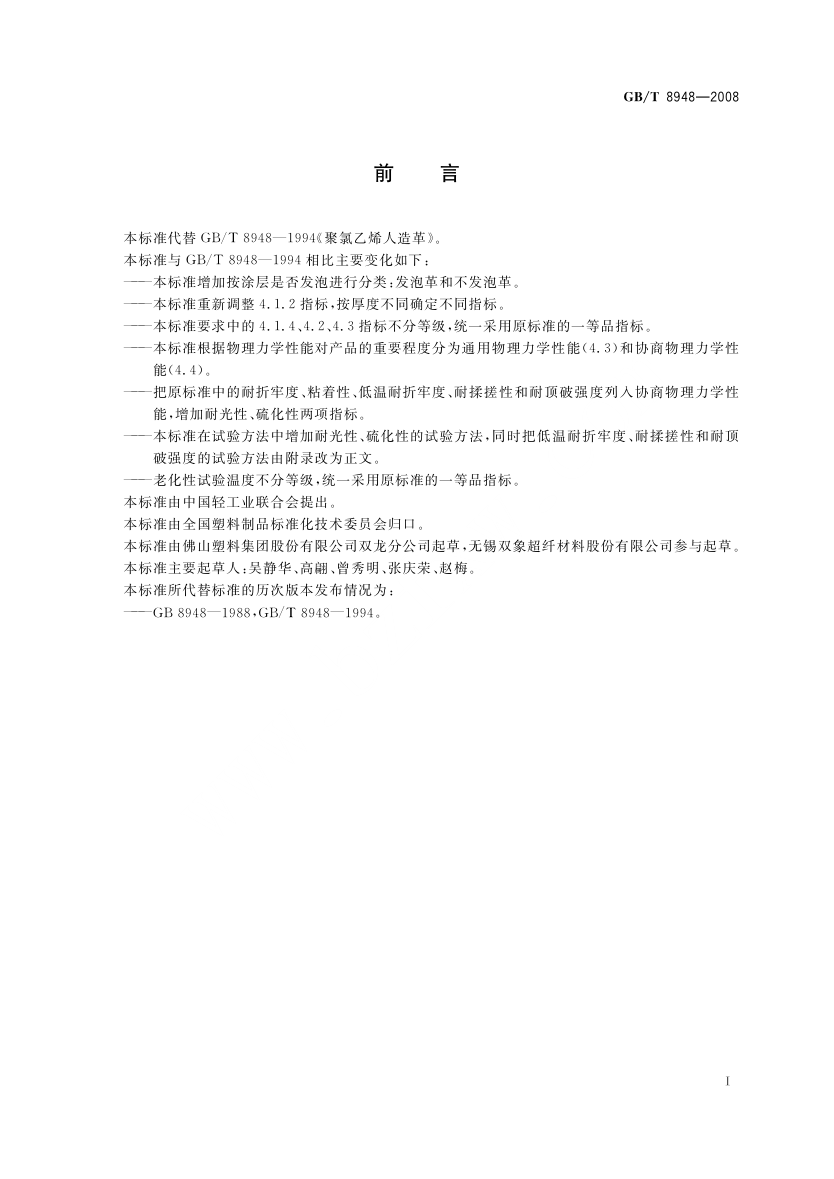 GB/T 8948—2008

前　言

本标准代替 GB/T 8948—1994《聚氯乙烯人造革》。

本标准与 GB/T 8948—1994 相比主要变化如下：

——本标准增加按涂层是否发泡进行分类：发泡革和不发泡革。

——本标准重新调整 4.1.2 指标，按厚度不同确定不同指标。

——本标准要求中的 4.1.4、4.2、4.3 指标不分等级，统一采用原标准的一等品指标。

——本标准根据物理力学性能对产品的重要程度分为通用物理力学性能(4.3)和协商物理力学性能(4.4)。

——把原标准中的耐折牢度、粘着性、低温耐折牢度、耐揉搓性和耐顶破强度列入协商物理力学性能，增加耐光性、硫化性两项指标。

——本标准在试验方法中增加耐光性、硫化性的试验方法，同时把低温耐折牢度、耐揉搓性和耐顶破强度的试验方法由附录改为正文。

——老化性试验温度不分等级，统一采用原标准的一等品指标。

本标准由中国轻工业联合会提出。

本标准由全国塑料制品标准化技术委员会归口。

本标准由佛山塑料集团股份有限公司双龙分公司起草，无锡双象超纤材料股份有限公司参与起草。

本标准主要起草人：吴静华、高翩、曾秀明、张庆荣、赵梅。

本标准所代替标准的历次版本发布情况为：

——GB 8948—1988，GB/T 8948—1994。

I